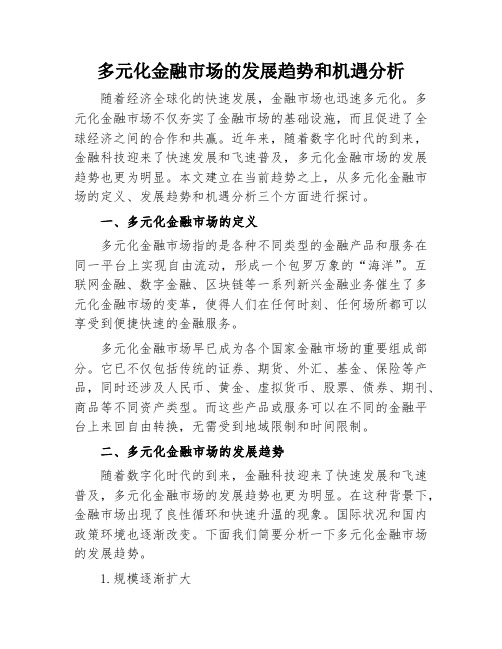 多元化金融市场的发展趋势和机遇分析

随着经济全球化的快速发展，金融市场也迅速多元化。多元化金融市场不仅夯实了金融市场的基础设施，而且促进了全球经济之间的合作和共赢。近年来，随着数字化时代的到来，金融科技迎来了快速发展和飞速普及，多元化金融市场的发展趋势也更为明显。本文建立在当前趋势之上，从多元化金融市场的定义、发展趋势和机遇分析三个方面进行探讨。

一、多元化金融市场的定义

多元化金融市场指的是各种不同类型的金融产品和服务在同一平台上实现自由流动，形成一个包罗万象的“海洋”。互联网金融、数字金融、区块链等一系列新兴金融业务催生了多元化金融市场的变革，使得人们在任何时刻、任何场所都可以享受到便捷快速的金融服务。

多元化金融市场早已成为各个国家金融市场的重要组成部分。它已不仅包括传统的证券、期货、外汇、基金、保险等产品，同时还涉及人民币、黄金、虚拟货币、股票、债券、期刊、商品等不同资产类型。而这些产品或服务可以在不同的金融平台上来回自由转换，无需受到地域限制和时间限制。

二、多元化金融市场的发展趋势

随着数字化时代的到来，金融科技迎来了快速发展和飞速普及，多元化金融市场的发展趋势也更为明显。在这种背景下，金融市场出现了良性循环和快速升温的现象。国际状况和国内政策环境也逐渐改变。下面我们简要分析一下多元化金融市场的发展趋势。

1. 规模逐渐扩大